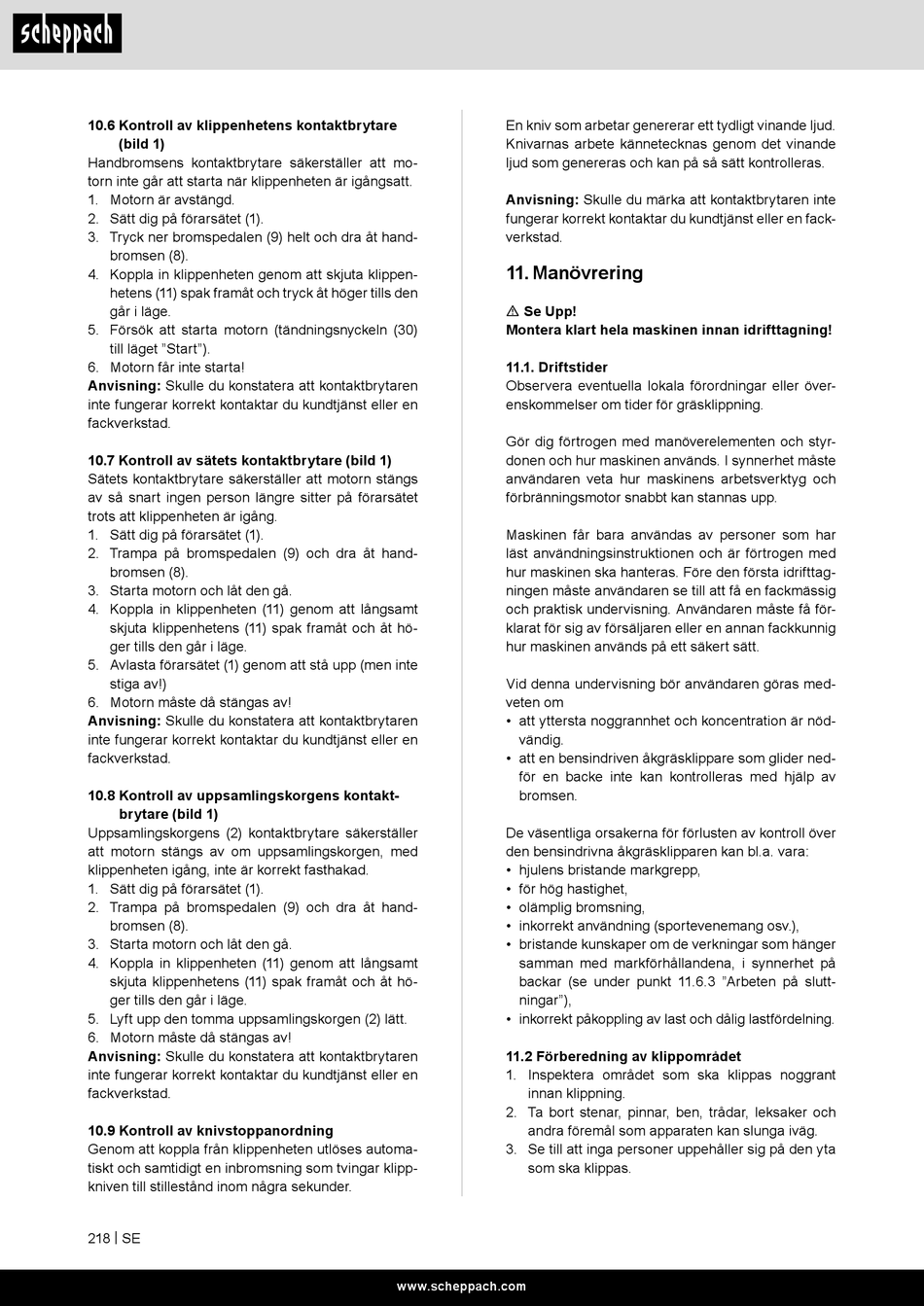 scheppach

10.6 Kontroll av klippenhetens kontaktbrytare (bild 1)
Handbromsens kontaktbrytare säkerställer att motorn inte går att starta när klippenheten är igångsatt.
1. Motorn är avstängd.
2. Sätt dig på förarsätet (1).
3. Tryck ner bromspedalen (9) helt och dra åt handbromsen (8).
4. Koppla in klippenheten genom att skjuta klippenhetens (11) spak framåt och tryck åt höger tills den går i läge.
5. Försök att starta motorn (tändningsnyckeln (30) till läget "Start").
6. Motorn får inte starta!
Anvisning: Skulle du konstatera att kontaktbrytaren inte fungerar korrekt kontaktar du kundtjänst eller en fackverkstad.

10.7 Kontroll av sätets kontaktbrytare (bild 1)
Sätets kontaktbrytare säkerställer att motorn stängs av så snart ingen person längre sitter på förarsätet trots att klippenheten är igång.
1. Sätt dig på förarsätet (1).
2. Trampa på bromspedalen (9) och dra åt handbromsen (8).
3. Starta motorn och låt den gå.
4. Koppla in klippenheten (11) genom att långsamt skjuta klippenhetens (11) spak framåt och åt höger tills den går i läge.
5. Avlasta förarsätet (1) genom att stå upp (men inte stiga av!)
6. Motorn måste då stängas av!
Anvisning: Skulle du konstatera att kontaktbrytaren inte fungerar korrekt kontaktar du kundtjänst eller en fackverkstad.

10.8 Kontroll av uppsamlingskorgens kontaktbrytare (bild 1)
Uppsamlingskorgens (2) kontaktbrytare säkerställer att motorn stängs av om uppsamlingskorgen, med klippenheten igång, inte är korrekt fasthakad.
1. Sätt dig på förarsätet (1).
2. Trampa på bromspedalen (9) och dra åt handbromsen (8).
3. Starta motorn och låt den gå.
4. Koppla in klippenheten (11) genom att långsamt skjuta klippenhetens (11) spak framåt och åt höger tills den går i läge.
5. Lyft upp den tomma uppsamlingskorgen (2) lätt.
6. Motorn måste då stängas av!
Anvisning: Skulle du konstatera att kontaktbrytaren inte fungerar korrekt kontaktar du kundtjänst eller en fackverkstad.

10.9 Kontroll av knivstoppanordning
Genom att koppla från klippenheten utlöses automatiskt och samtidigt en inbromsning som tvingar klippkniven till stillestånd inom några sekunder.

En kniv som arbetar genererar ett tydligt vinande ljud. Knivarnas arbete kännetecknas genom det vinande ljud som genereras och kan på så sätt kontrolleras.

Anvisning: Skulle du märka att kontaktbrytaren inte fungerar korrekt kontaktar du kundtjänst eller en fackverkstad.

11. Manövrering

⚠ Se Upp!
Montera klart hela maskinen innan idrifttagning!

11.1. Driftstider
Observera eventuella lokala förordningar eller överenskommelser om tider för gräsklippning.

Gör dig förtrogen med manöverelementen och styrdonen och hur maskinen används. I synnerhet måste användaren veta hur maskinens arbetsverktyg och förbränningsmotor snabbt kan stannas upp.

Maskinen får bara användas av personer som har läst användningsinstruktionen och är förtrogen med hur maskinen ska hanteras. Före den första idrifttagningen måste användaren se till att få en fackmässig och praktisk undervisning. Användaren måste få förklarat för sig av försäljaren eller en annan fackkunnig hur maskinen används på ett säkert sätt.

Vid denna undervisning bör användaren göras medveten om
• att yttersta noggrannhet och koncentration är nödvändig.
• att en bensindriven åkgräsklippare som glider nedför en backe inte kan kontrolleras med hjälp av bromsen.

De väsentliga orsakerna för förlusten av kontroll över den bensindrivna åkgräsklipparen kan bl.a. vara:
• hjulens bristande markgrepp,
• för hög hastighet,
• olämplig bromsning,
• inkorrekt användning (sportevenemang osv.),
• bristande kunskaper om de verkningar som hänger samman med markförhållandena, i synnerhet på backar (se under punkt 11.6.3 "Arbeten på sluttningar"),
• inkorrekt påkoppling av last och dålig lastfördelning.

11.2 Förberedning av klippområdet
1. Inspektera området som ska klippas noggrant innan klippning.
2. Ta bort stenar, pinnar, ben, trådar, leksaker och andra föremål som apparaten kan slunga iväg.
3. Se till att inga personer uppehåller sig på den yta som ska klippas.

218 | SE

www.scheppach.com